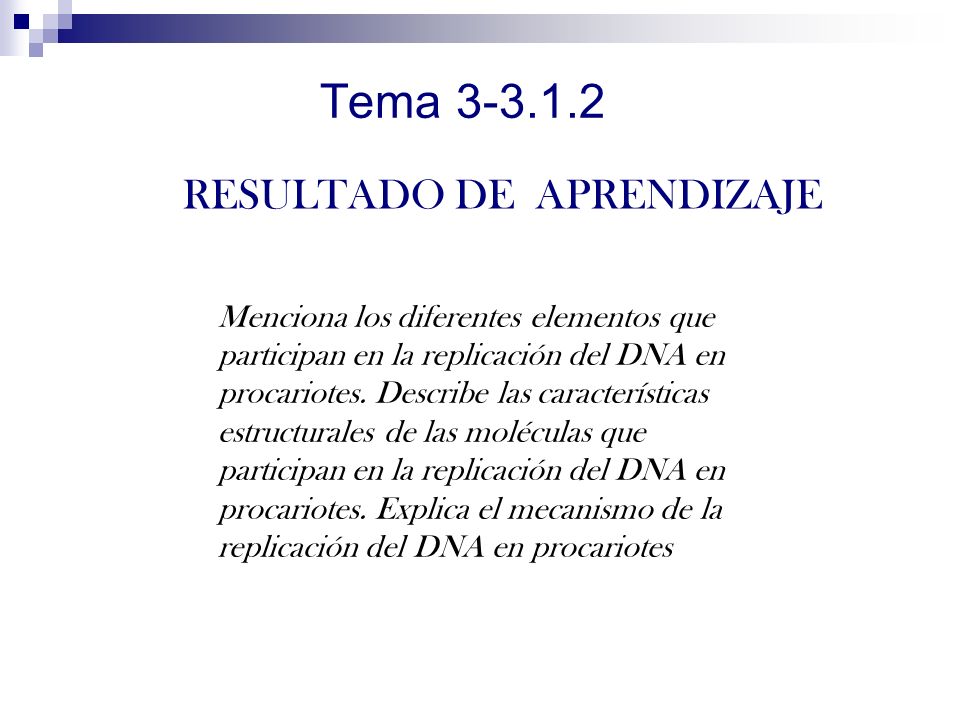 Tema 3-3.1.2

RESULTADO DE APRENDIZAJE

Menciona los diferentes elementos que participan en la replicación del DNA en procariotes. Describe las características estructurales de las moléculas que participan en la replicación del DNA en procariotes. Explica el mecanismo de la replicación del DNA en procariotes